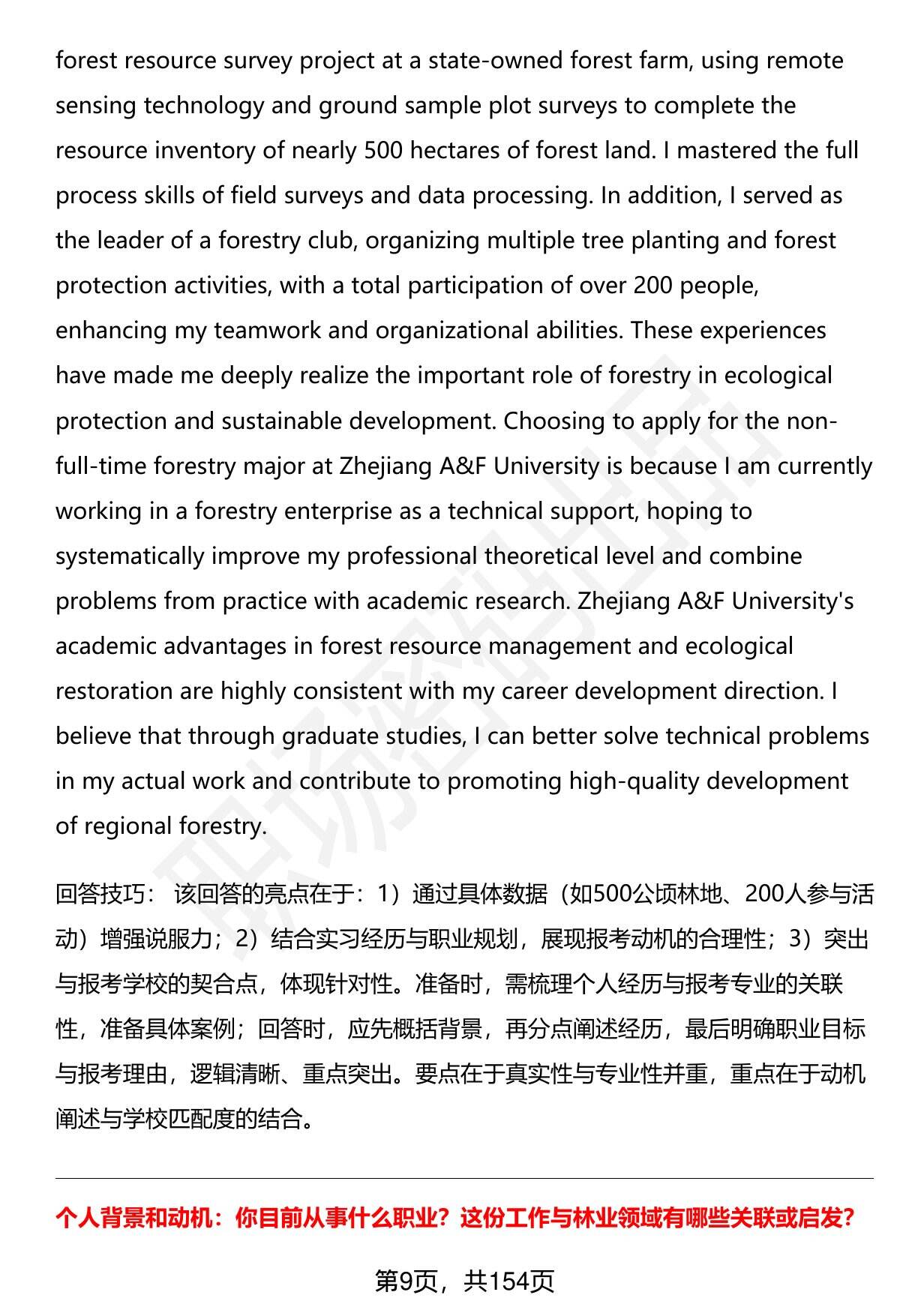 forest resource survey project at a state-owned forest farm, using remote sensing technology and ground sample plot surveys to complete the resource inventory of nearly 500 hectares of forest land. I mastered the full process skills of field surveys and data processing. In addition, I served as the leader of a forestry club, organizing multiple tree planting and forest protection activities, with a total participation of over 200 people, enhancing my teamwork and organizational abilities. These experiences have made me deeply realize the important role of forestry in ecological protection and sustainable development. Choosing to apply for the non-full-time forestry major at Zhejiang A&F University is because I am currently working in a forestry enterprise as a technical support, hoping to systematically improve my professional theoretical level and combine problems from practice with academic research. Zhejiang A&F University's academic advantages in forest resource management and ecological restoration are highly consistent with my career development direction. I believe that through graduate studies, I can better solve technical problems in my actual work and contribute to promoting high-quality development of regional forestry.

回答技巧： 该回答的亮点在于：1）通过具体数据（如500公顷林地、200人参与活动）增强说服力；2）结合实习经历与职业规划，展现报考动机的合理性；3）突出与报考学校的契合点，体现针对性。准备时，需梳理个人经历与报考专业的关联性，准备具体案例；回答时，应先概括背景，再分点阐述经历，最后明确职业目标与报考理由，逻辑清晰、重点突出。要点在于真实性与专业性并重，重点在于动机阐述与学校匹配度的结合。

个人背景和动机：你目前从事什么职业？这份工作与林业领域有哪些关联或启发？

第9页，共154页